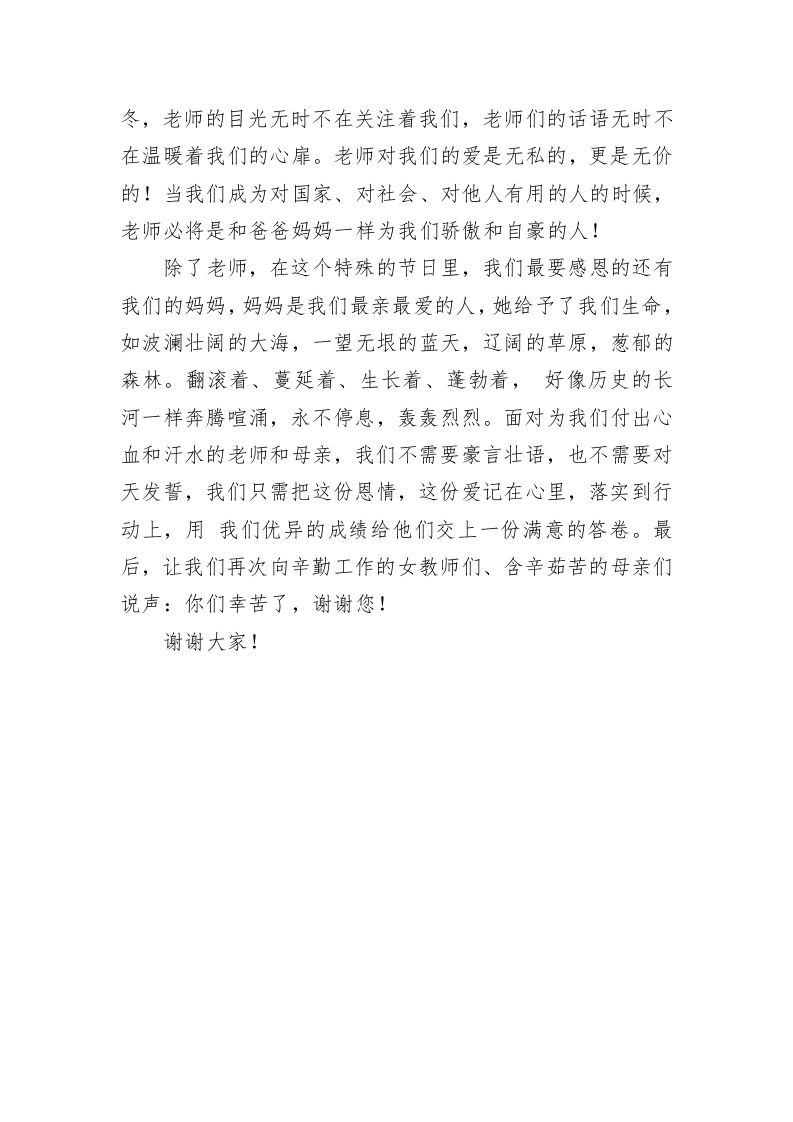 冬，老师的目光无时不在关注着我们，老师们的话语无时不在温暖着我们的心扉。老师对我们的爱是无私的，更是无价的！当我们成为对国家、对社会、对他人有用的人的时候，老师必将是和爸爸妈妈一样为我们骄傲和自豪的人！

除了老师，在这个特殊的节日里，我们最要感恩的还有我们的妈妈，妈妈是我们最亲最爱的人，她给予了我们生命，如波澜壮阔的大海，一望无垠的蓝天，辽阔的草原，葱郁的森林。翻滚着、蔓延着、生长着、蓬勃着， 好像历史的长河一样奔腾喧涌，永不停息，轰轰烈烈。面对为我们付出心血和汗水的老师和母亲，我们不需要豪言壮语，也不需要对天发誓，我们只需把这份恩情，这份爱记在心里，落实到行动上，用 我们优异的成绩给他们交上一份满意的答卷。最后，让我们再次向辛勤工作的女教师们、含辛茹苦的母亲们说声：你们幸苦了，谢谢您！

谢谢大家！